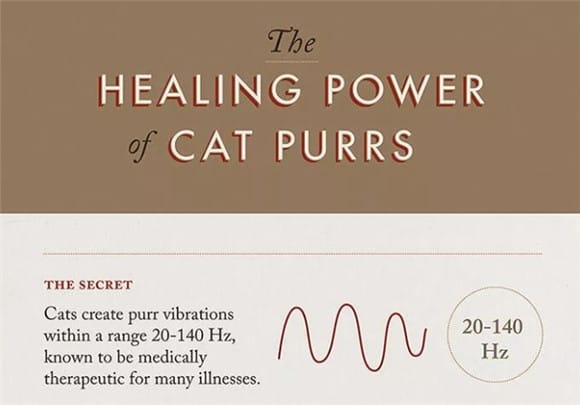 The
HEALING POWER
of CAT PURRS

THE SECRET

Cats create purr vibrations within a range 20-140 Hz, known to be medically therapeutic for many illnesses.

20-140 Hz